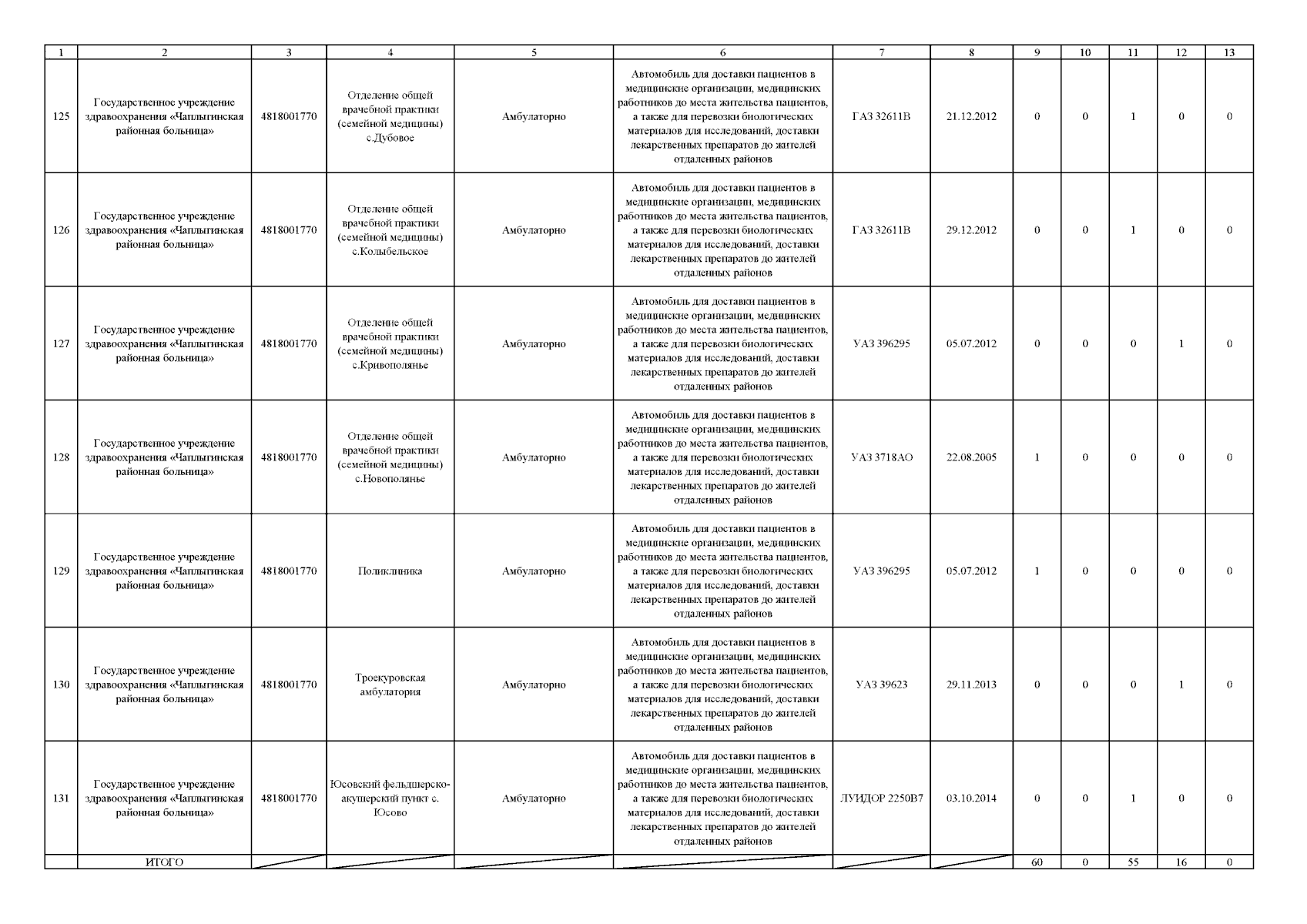 | 1 | 2 | 3 | 4 | 5 | 6 | 7 | 8 | 9 | 10 | 11 | 12 | 13 |
|---|---|---|---|---|---|---|---|---|---|---|---|---|
| 125 | Государственное учреждение здравоохранения «Чаплыгинская районная больница» | 4818001770 | Отделение общей врачебной практики (семейной медицины) с.Дубовое | Амбулаторно | Автомобиль для доставки пациентов в медицинские организации, медицинских работников до места жительства пациентов, а также для перевозки биологических материалов для исследований, доставки лекарственных препаратов до жителей отдаленных районов | ГАЗ 32611В | 21.12.2012 | 0 | 0 | 1 | 0 | 0 |
| 126 | Государственное учреждение здравоохранения «Чаплыгинская районная больница» | 4818001770 | Отделение общей врачебной практики (семейной медицины) с.Колыбельское | Амбулаторно | Автомобиль для доставки пациентов в медицинские организации, медицинских работников до места жительства пациентов, а также для перевозки биологических материалов для исследований, доставки лекарственных препаратов до жителей отдаленных районов | ГАЗ 32611В | 29.12.2012 | 0 | 0 | 1 | 0 | 0 |
| 127 | Государственное учреждение здравоохранения «Чаплыгинская районная больница» | 4818001770 | Отделение общей врачебной практики (семейной медицины) с.Кривополянье | Амбулаторно | Автомобиль для доставки пациентов в медицинские организации, медицинских работников до места жительства пациентов, а также для перевозки биологических материалов для исследований, доставки лекарственных препаратов до жителей отдаленных районов | УАЗ 396295 | 05.07.2012 | 0 | 0 | 0 | 1 | 0 |
| 128 | Государственное учреждение здравоохранения «Чаплыгинская районная больница» | 4818001770 | Отделение общей врачебной практики (семейной медицины) с.Новополянье | Амбулаторно | Автомобиль для доставки пациентов в медицинские организации, медицинских работников до места жительства пациентов, а также для перевозки биологических материалов для исследований, доставки лекарственных препаратов до жителей отдаленных районов | УАЗ 3718АО | 22.08.2005 | 1 | 0 | 0 | 0 | 0 |
| 129 | Государственное учреждение здравоохранения «Чаплыгинская районная больница» | 4818001770 | Поликлиника | Амбулаторно | Автомобиль для доставки пациентов в медицинские организации, медицинских работников до места жительства пациентов, а также для перевозки биологических материалов для исследований, доставки лекарственных препаратов до жителей отдаленных районов | УАЗ 396295 | 05.07.2012 | 1 | 0 | 0 | 0 | 0 |
| 130 | Государственное учреждение здравоохранения «Чаплыгинская районная больница» | 4818001770 | Троекуровская амбулатория | Амбулаторно | Автомобиль для доставки пациентов в медицинские организации, медицинских работников до места жительства пациентов, а также для перевозки биологических материалов для исследований, доставки лекарственных препаратов до жителей отдаленных районов | УАЗ 39623 | 29.11.2013 | 0 | 0 | 0 | 1 | 0 |
| 131 | Государственное учреждение здравоохранения «Чаплыгинская районная больница» | 4818001770 | Юсовский фельдшерско-акушерский пункт с. Юсово | Амбулаторно | Автомобиль для доставки пациентов в медицинские организации, медицинских работников до места жительства пациентов, а также для перевозки биологических материалов для исследований, доставки лекарственных препаратов до жителей отдаленных районов | ЛУИДОР 2250В7 | 03.10.2014 | 0 | 0 | 1 | 0 | 0 |
| | ИТОГО | | | | | | | 60 | 0 | 55 | 16 | 0 |